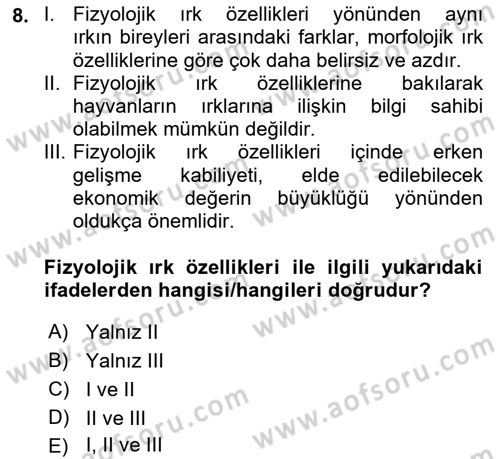 8. I. Fizyolojik ırk özellikleri yönünden aynı ırkın bireyleri arasındaki farklar, morfolojik ırk özelliklerine göre çok daha belirsiz ve azdır.
II. Fizyolojik ırk özelliklerine bakılarak hayvanların ırklarına ilişkin bilgi sahibi olabilmek mümkün değildir.
III. Fizyolojik ırk özellikleri içinde erken gelişme kabiliyeti, elde edilebilecek ekonomik değerin büyüklüğü yönünden oldukça önemlidir.

Fizyolojik ırk özellikleri ile ilgili yukarıdaki ifadelerden hangisi/hangileri doğrudur?

A) Yalnız II
B) Yalnız III
C) I ve II
D) II ve III
E) I, II ve III

www.aofsoru.com